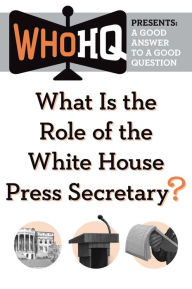 WHOHQ

PRESENTS:
A GOOD ANSWER TO A GOOD QUESTION

What Is the Role of the White House Press Secretary?